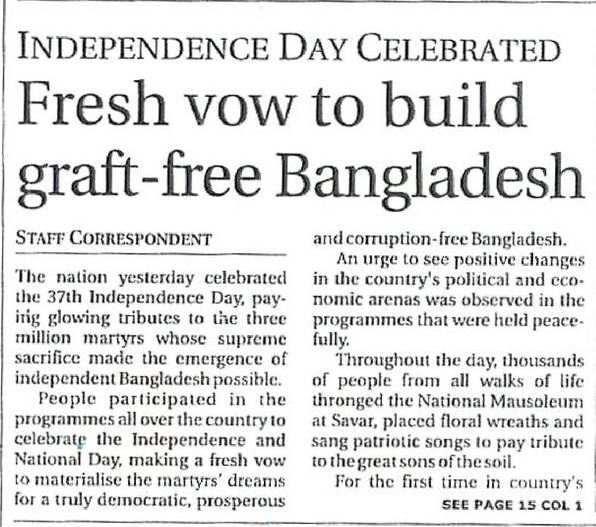 INDEPENDENCE DAY CELEBRATED

Fresh vow to build graft-free Bangladesh

STAFF CORRESPONDENT

The nation yesterday celebrated the 37th Independence Day, paying glowing tributes to the three million martyrs whose supreme sacrifice made the emergence of independent Bangladesh possible.

People participated in the programmes all over the country to celebrate the Independence and National Day, making a fresh vow to materialise the martyrs' dreams for a truly democratic, prosperous and corruption-free Bangladesh.

An urge to see positive changes in the country's political and economic arenas was observed in the programmes that were held peacefully.

Throughout the day, thousands of people from all walks of life thronged the National Mausoleum at Savar, placed floral wreaths and sang patriotic songs to pay tribute to the great sons of the soil.

For the first time in country's

SEE PAGE 15 COL 1